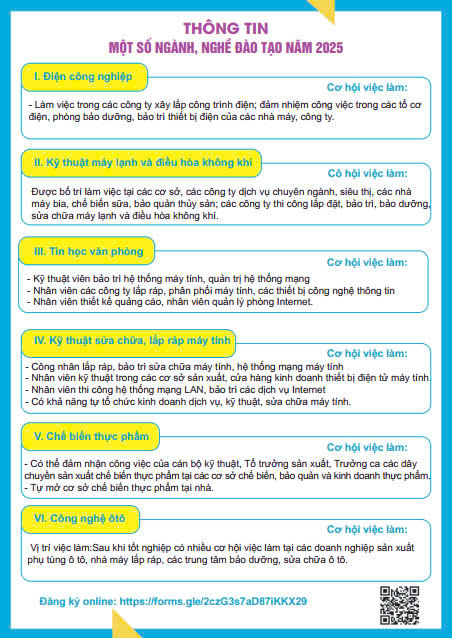 THÔNG TIN
MỘT SỐ NGÀNH, NGHỀ ĐÀO TẠO NĂM 2025

I. Điện công nghiệp

Cơ hội việc làm:

- Làm việc trong các công ty xây lắp công trình điện; đảm nhiệm công việc trong các tổ cơ điện, phòng bảo dưỡng, bảo trì thiết bị điện của các nhà máy, công ty.

II. Kỹ thuật máy lạnh và điều hòa không khí

Cô hội việc làm:

Được bố trí làm việc tại các cơ sở, các công ty dịch vụ chuyên ngành, siêu thị, các nhà máy bia, chế biến sữa, bảo quản thủy sản; các công ty thi công lắp đặt, bảo trì, bảo dưỡng, sửa chữa máy lạnh và điều hòa không khí.

III. Tin học văn phòng

Cơ hội việc làm:

- Kỹ thuật viên bảo trì hệ thống máy tính, quản trị hệ thống mạng
- Nhân viên các công ty lắp ráp, phân phối máy tính, các thiết bị công nghệ thông tin
- Nhân viên thiết kế quảng cáo, nhân viên quản lý phòng Internet.

IV. Kỹ thuật sửa chữa, lắp ráp máy tính

Cơ hội việc làm:

- Công nhân lắp ráp, bảo trì sửa chữa máy tính, hệ thống mạng máy tính
- Nhân viên kỹ thuật trong các cơ sở sản xuất, cửa hàng kinh doanh thiết bị điện tử máy tính.
- Nhân viên thi công hệ thống mạng LAN, bảo trì các dịch vụ Internet
- Có khả năng tự tổ chức kinh doanh dịch vụ, kỹ thuật, sửa chữa máy tính.

V. Chế biến thực phẩm

Cơ hội việc làm:

- Có thể đảm nhận công việc của cán bộ kỹ thuật, Tổ trưởng sản xuất, Trưởng ca các dây chuyền sản xuất chế biến thực phẩm tại các cơ sở chế biến, bảo quản và kinh doanh thực phẩm.
- Tự mở cơ sở chế biến thực phẩm tại nhà.

VI. Công nghệ ôtô

Cơ hội việc làm:

Vị trí việc làm:Sau khi tốt nghiệp có nhiều cơ hội việc làm tại các doanh nghiệp sản xuất phụ tùng ô tô, nhà máy lắp ráp, các trung tâm bảo dưỡng, sửa chữa ô tô.

Đăng ký online: https://forms.gle/2czG3s7aD87iKKX29